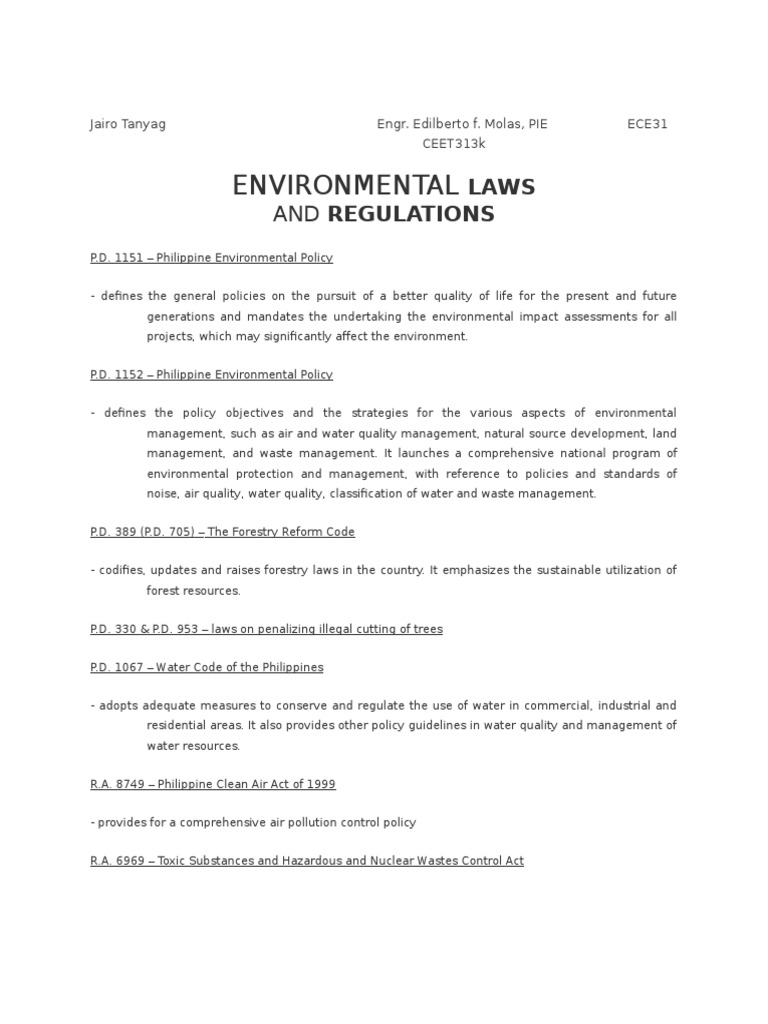 Jairo Tanyag Engr. Edilberto f. Molas, PIE ECE31
CEET313k

ENVIRONMENTAL LAWS
AND REGULATIONS

P.D. 1151 – Philippine Environmental Policy

- defines the general policies on the pursuit of a better quality of life for the present and future generations and mandates the undertaking the environmental impact assessments for all projects, which may significantly affect the environment.

P.D. 1152 – Philippine Environmental Policy

- defines the policy objectives and the strategies for the various aspects of environmental management, such as air and water quality management, natural source development, land management, and waste management. It launches a comprehensive national program of environmental protection and management, with reference to policies and standards of noise, air quality, water quality, classification of water and waste management.

P.D. 389 (P.D. 705) – The Forestry Reform Code

- codifies, updates and raises forestry laws in the country. It emphasizes the sustainable utilization of forest resources.

P.D. 330 & P.D. 953 – laws on penalizing illegal cutting of trees

P.D. 1067 – Water Code of the Philippines

- adopts adequate measures to conserve and regulate the use of water in commercial, industrial and residential areas. It also provides other policy guidelines in water quality and management of water resources.

R.A. 8749 – Philippine Clean Air Act of 1999

- provides for a comprehensive air pollution control policy

R.A. 6969 – Toxic Substances and Hazardous and Nuclear Wastes Control Act